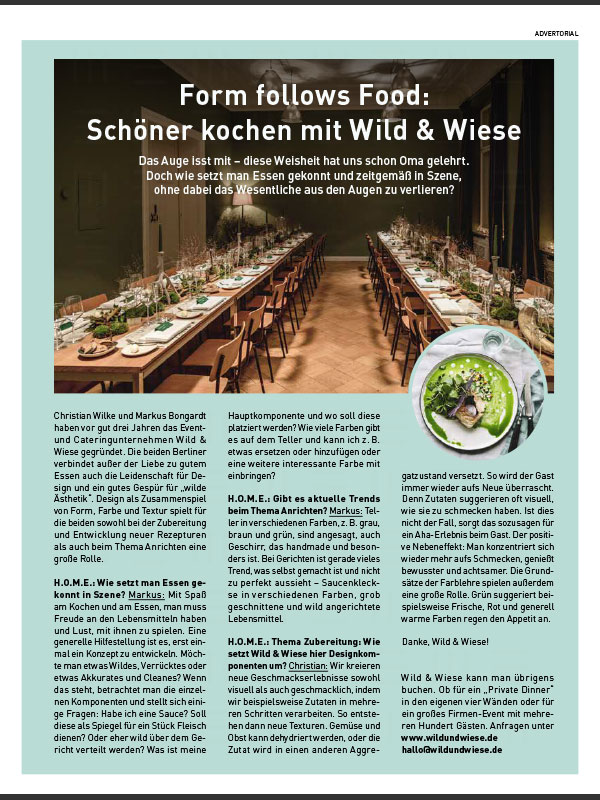 ADVERTORIAL

Form follows Food: Schöner kochen mit Wild & Wiese

Das Auge isst mit – diese Weisheit hat uns schon Oma gelehrt. Doch wie setzt man Essen gekonnt und zeitgemäß in Szene, ohne dabei das Wesentliche aus den Augen zu verlieren?

Christian Wilke und Markus Bongardt haben vor gut drei Jahren das Event- und Cateringunternehmen Wild & Wiese gegründet. Die beiden Berliner verbindet außer der Liebe zu gutem Essen auch die Leidenschaft für Design und ein gutes Gespür für „wilde Ästhetik". Design als Zusammenspiel von Form, Farbe und Textur spielt für die beiden sowohl bei der Zubereitung und Entwicklung neuer Rezepturen als auch beim Thema Anrichten eine große Rolle.

H.O.M.E.: Wie setzt man Essen gekonnt in Szene? Markus: Mit Spaß am Kochen und am Essen, man muss Freude an den Lebensmitteln haben und Lust, mit ihnen zu spielen. Eine generelle Hilfestellung ist es, erst einmal ein Konzept zu entwickeln. Möchte man etwas Wildes, Verrücktes oder etwas Akkurates und Cleanes? Wenn das steht, betrachtet man die einzelnen Komponenten und stellt sich einige Fragen: Habe ich eine Sauce? Soll diese als Spiegel für ein Stück Fleisch dienen? Oder eher wild über dem Gericht verteilt werden? Was ist meine Hauptkomponente und wo soll diese platziert werden? Wie viele Farben gibt es auf dem Teller und kann ich z. B. etwas ersetzen oder hinzufügen oder eine weitere interessante Farbe mit einbringen?

H.O.M.E.: Gibt es aktuelle Trends beim Thema Anrichten? Markus: Teller in verschiedenen Farben, z. B. grau, braun und grün, sind angesagt, auch Geschirr, das handmade und besonders ist. Bei Gerichten ist gerade vieles Trend, was selbst gemacht ist und nicht zu perfekt aussieht – Saucenkleckse in verschiedenen Farben, grob geschnittene und wild angerichtete Lebensmittel.

H.O.M.E.: Thema Zubereitung: Wie setzt Wild & Wiese hier Designkomponenten um? Christian: Wir kreieren neue Geschmackserlebnisse sowohl visuell als auch geschmacklich, indem wir beispielsweise Zutaten in mehreren Schritten verarbeiten. So entstehen dann neue Texturen. Gemüse und Obst kann dehydriert werden, oder die Zutat wird in einen anderen Aggregatzustand versetzt. So wird der Gast immer wieder aufs Neue überrascht. Denn Zutaten suggerieren oft visuell, wie sie zu schmecken haben. Ist dies nicht der Fall, sorgt das sozusagen für ein Aha-Erlebnis beim Gast. Der positive Nebeneffekt: Man konzentriert sich wieder mehr aufs Schmecken, genießt bewusster und achtsamer. Die Grundsätze der Farblehre spielen außerdem eine große Rolle. Grün suggeriert beispielsweise Frische, Rot und generell warme Farben regen den Appetit an.

Danke, Wild & Wiese!

Wild & Wiese kann man übrigens buchen. Ob für ein „Private Dinner" in den eigenen vier Wänden oder für ein großes Firmen-Event mit mehreren Hundert Gästen. Anfragen unter www.wildundwiese.de hallo@wildundwiese.de